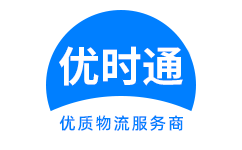 优时通

优质物流服务商